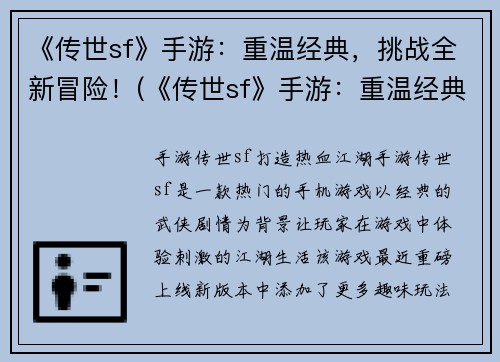 《传世sf》手游：重温经典，挑战全新冒险！(《传世sf》手游：重温经典

手游传世sf打造热血江湖手游传世sf是一款热门的手机游戏以经典的武侠剧情为背景让玩家在游戏中体验刺激的江湖生活该游戏最近重磅上线新版本中添加了更多趣味玩法